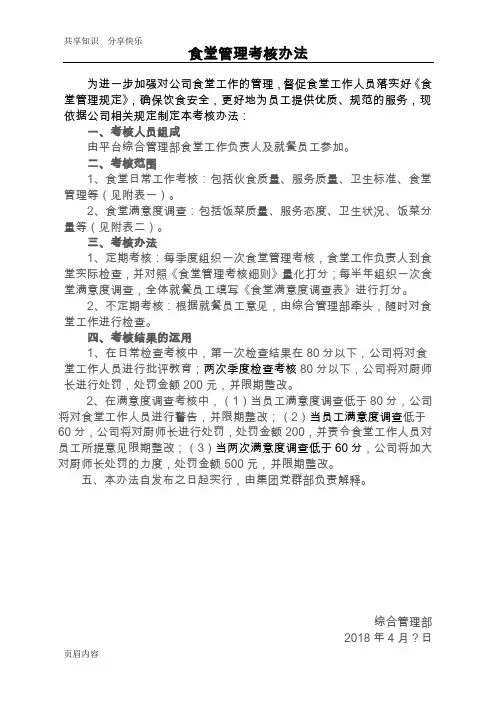 共享知识 分享快乐

食堂管理考核办法

为进一步加强对公司食堂工作的管理，督促食堂工作人员落实好《食堂管理规定》，确保饮食安全，更好地为员工提供优质、规范的服务，现依据公司相关规定制定本考核办法：

一、考核人员组成

由平台综合管理部食堂工作负责人及就餐员工参加。

二、考核范围

1、食堂日常工作考核：包括伙食质量、服务质量、卫生标准、食堂管理等（见附表一）。

2、食堂满意度调查：包括饭菜质量、服务态度、卫生状况、饭菜分量等（见附表二）。

三、考核办法

1、定期考核：每季度组织一次食堂管理考核，食堂工作负责人到食堂实际检查，并对照《食堂管理考核细则》量化打分；每半年组织一次食堂满意度调查，全体就餐员工填写《食堂满意度调查表》进行打分。

2、不定期考核：根据就餐员工意见，由综合管理部牵头，随时对食堂工作进行检查。

四、考核结果的运用

1、在日常检查考核中，第一次检查结果在 80 分以下，公司将对食堂工作人员进行批评教育；两次季度检查考核 80 分以下，公司将对厨师长进行处罚，处罚金额 200 元，并限期整改。

2、在满意度调查考核中，（1）当员工满意度调查低于 80 分，公司将对食堂工作人员进行警告，并限期整改；（2）当员工满意度调查低于 60 分，公司将对厨师长进行处罚，处罚金额 200，并责令食堂工作人员对员工所提意见限期整改；（3）当两次满意度调查低于 60 分，公司将加大对厨师长处罚的力度，处罚金额 500 元，并限期整改。

五、本办法自发布之日起实行，由集团党群部负责解释。

综合管理部
2018 年 4 月？日

页眉内容